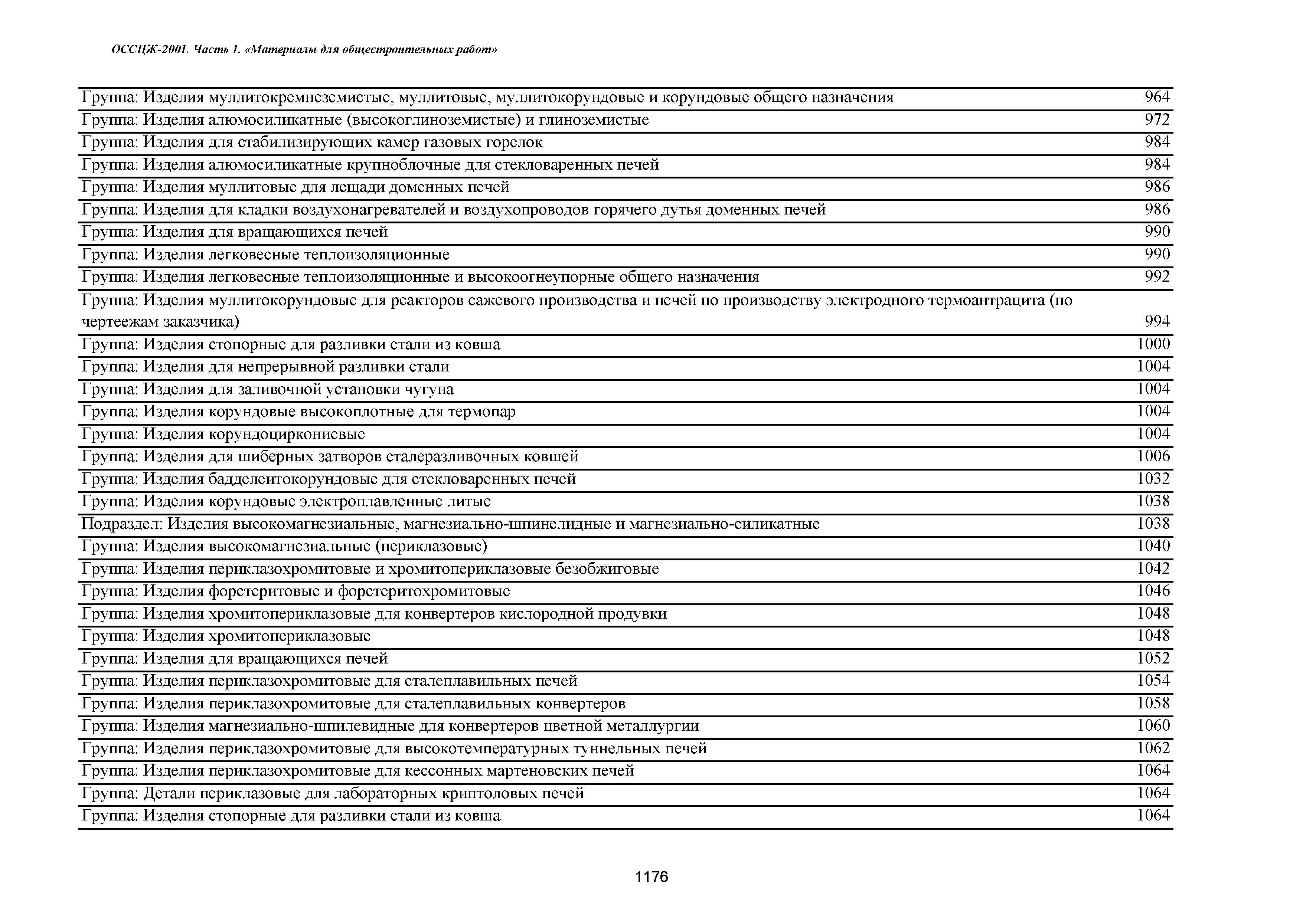 ОССЦЖ-2001. Часть 1. «Материалы для общестроительных работ»

| | |
|---|---|
| Группа: Изделия муллитокремнеземистые, муллитовые, муллитокорундовые и корундовые общего назначения | 964 |
| Группа: Изделия алюмосиликатные (высокоглиноземистые) и глиноземистые | 972 |
| Группа: Изделия для стабилизирующих камер газовых горелок | 984 |
| Группа: Изделия алюмосиликатные крупноблочные для стекловаренных печей | 984 |
| Группа: Изделия муллитовые для лещади доменных печей | 986 |
| Группа: Изделия для кладки воздухонагревателей и воздухопроводов горячего дутья доменных печей | 986 |
| Группа: Изделия для вращающихся печей | 990 |
| Группа: Изделия легковесные теплоизоляционные | 990 |
| Группа: Изделия легковесные теплоизоляционные и высокоогнеупорные общего назначения | 992 |
| Группа: Изделия муллитокорундовые для реакторов сажевого производства и печей по производству электродного термоантрацита (по чертеежам заказчика) | 994 |
| Группа: Изделия стопорные для разливки стали из ковша | 1000 |
| Группа: Изделия для непрерывной разливки стали | 1004 |
| Группа: Изделия для заливочной установки чугуна | 1004 |
| Группа: Изделия корундовые высокоплотные для термопар | 1004 |
| Группа: Изделия корундоциркониевые | 1004 |
| Группа: Изделия для шиберных затворов сталеразливочных ковшей | 1006 |
| Группа: Изделия бадделеитокорундовые для стекловаренных печей | 1032 |
| Группа: Изделия корундовые электроплавленные литые | 1038 |
| Подраздел: Изделия высокомагнезиальные, магнезиально-шпинелидные и магнезиально-силикатные | 1038 |
| Группа: Изделия высокомагнезиальные (периклазовые) | 1040 |
| Группа: Изделия периклазохромитовые и хромитопериклазовые безобжиговые | 1042 |
| Группа: Изделия форстеритовые и форстеритохромитовые | 1046 |
| Группа: Изделия хромитопериклазовые для конвертеров кислородной продувки | 1048 |
| Группа: Изделия хромитопериклазовые | 1048 |
| Группа: Изделия для вращающихся печей | 1052 |
| Группа: Изделия периклазохромитовые для сталеплавильных печей | 1054 |
| Группа: Изделия периклазохромитовые для сталеплавильных конвертеров | 1058 |
| Группа: Изделия магнезиально-шпилевидные для конвертеров цветной металлургии | 1060 |
| Группа: Изделия периклазохромитовые для высокотемпературных туннельных печей | 1062 |
| Группа: Изделия периклазохромитовые для кессонных мартеновских печей | 1064 |
| Группа: Детали периклазовые для лабораторных криптоловых печей | 1064 |
| Группа: Изделия стопорные для разливки стали из ковша | 1064 |

1176